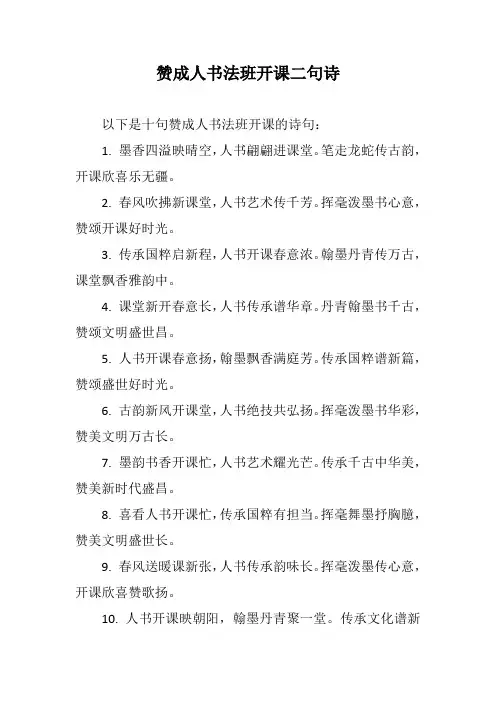 赞成人书法班开课二句诗

以下是十句赞成人书法班开课的诗句：

1. 墨香四溢映晴空，人书翩翩进课堂。笔走龙蛇传古韵，开课欣喜乐无疆。

2. 春风吹拂新课堂，人书艺术传千芳。挥毫泼墨书心意，赞颂开课好时光。

3. 传承国粹启新程，人书开课春意浓。翰墨丹青传万古，课堂飘香雅韵中。

4. 课堂新开春意长，人书传承谱华章。丹青翰墨书千古，赞颂文明盛世昌。

5. 人书开课春意扬，翰墨飘香满庭芳。传承国粹谱新篇，赞颂盛世好时光。

6. 古韵新风开课堂，人书绝技共弘扬。挥毫泼墨书华彩，赞美文明万古长。

7. 墨韵书香开课忙，人书艺术耀光芒。传承千古中华美，赞美新时代盛昌。

8. 喜看人书开课忙，传承国粹有担当。挥毫舞墨抒胸臆，赞美文明盛世长。

9. 春风送暖课新张，人书传承韵味长。挥毫泼墨传心意，开课欣喜赞歌扬。

10. 人书开课映朝阳，翰墨丹青聚一堂。传承文化谱新